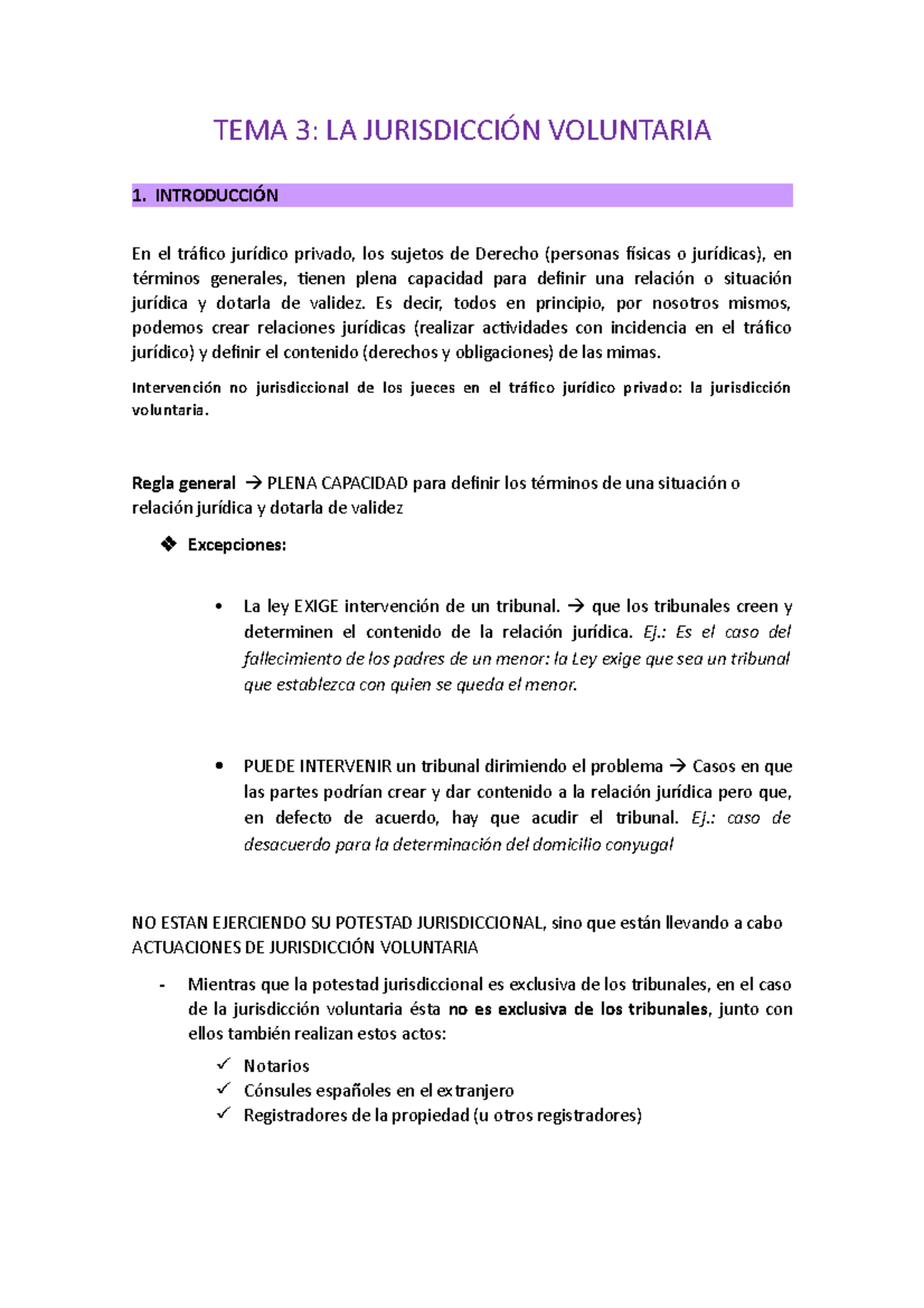 TEMA 3: LA JURISDICCIÓN VOLUNTARIA

1. INTRODUCCIÓN

En el tráfico jurídico privado, los sujetos de Derecho (personas físicas o jurídicas), en términos generales, tienen plena capacidad para definir una relación o situación jurídica y dotarla de validez. Es decir, todos en principio, por nosotros mismos, podemos crear relaciones jurídicas (realizar actividades con incidencia en el tráfico jurídico) y definir el contenido (derechos y obligaciones) de las mimas.

Intervención no jurisdiccional de los jueces en el tráfico jurídico privado: la jurisdicción voluntaria.

Regla general → PLENA CAPACIDAD para definir los términos de una situación o relación jurídica y dotarla de validez

❖ Excepciones:

• La ley EXIGE intervención de un tribunal. → que los tribunales creen y determinen el contenido de la relación jurídica. Ej.: Es el caso del fallecimiento de los padres de un menor: la Ley exige que sea un tribunal que establezca con quien se queda el menor.

• PUEDE INTERVENIR un tribunal dirimiendo el problema → Casos en que las partes podrían crear y dar contenido a la relación jurídica pero que, en defecto de acuerdo, hay que acudir el tribunal. Ej.: caso de desacuerdo para la determinación del domicilio conyugal

NO ESTAN EJERCIENDO SU POTESTAD JURISDICCIONAL, sino que están llevando a cabo ACTUACIONES DE JURISDICCIÓN VOLUNTARIA

- Mientras que la potestad jurisdiccional es exclusiva de los tribunales, en el caso de la jurisdicción voluntaria ésta no es exclusiva de los tribunales, junto con ellos también realizan estos actos:
✓ Notarios
✓ Cónsules españoles en el extranjero
✓ Registradores de la propiedad (u otros registradores)